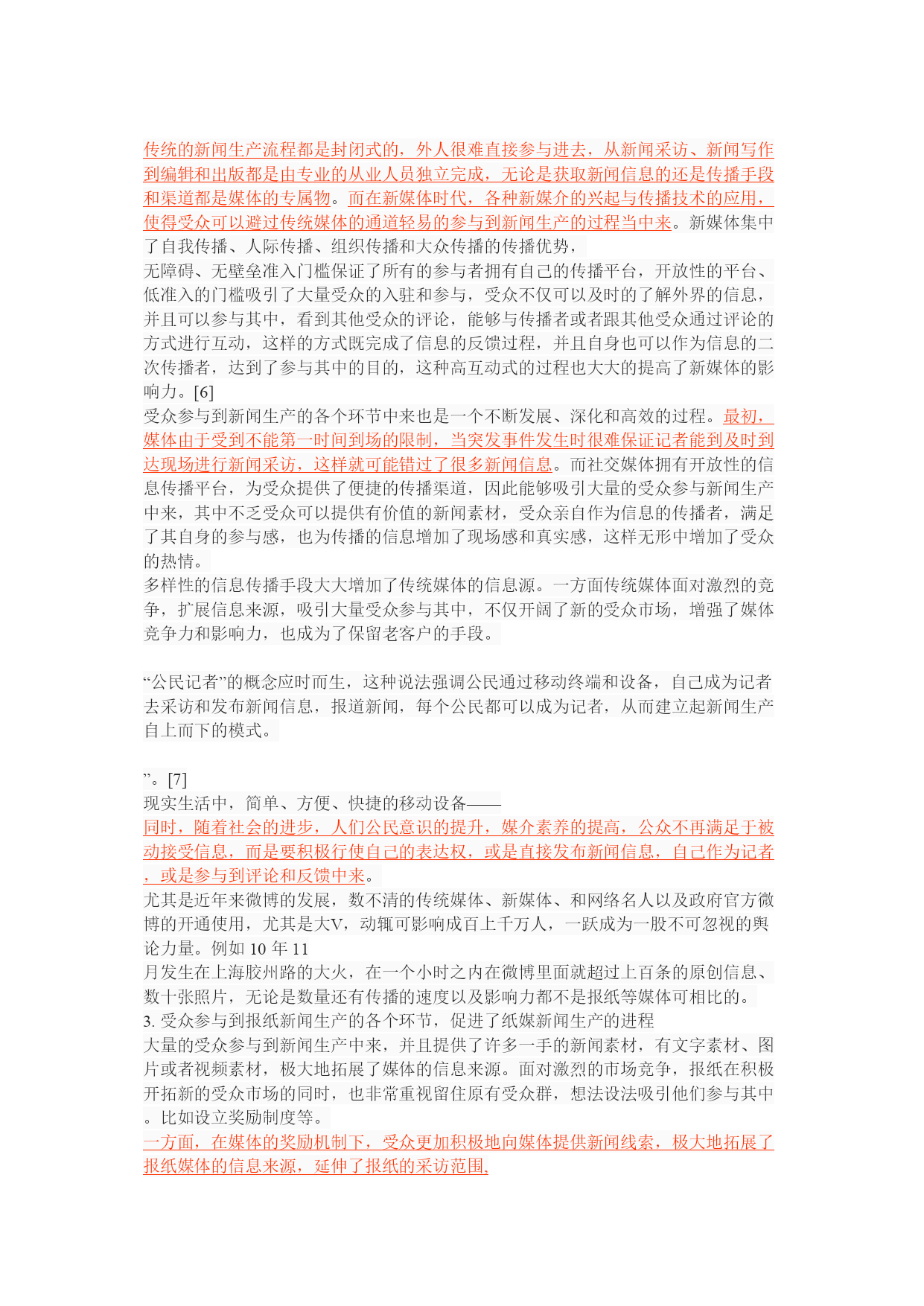 传统的新闻生产流程都是封闭式的，外人很难直接参与进去，从新闻采访、新闻写作到编辑和出版都是由专业的从业人员独立完成，无论是获取新闻信息的还是传播手段和渠道都是媒体的专属物。而在新媒体时代，各种新媒介的兴起与传播技术的应用，使得受众可以避过传统媒体的通道轻易的参与到新闻生产的过程当中来。新媒体集中了自我传播、人际传播、组织传播和大众传播的传播优势，
无障碍、无壁垒准入门槛保证了所有的参与者拥有自己的传播平台，开放性的平台、低准入的门槛吸引了大量受众的入驻和参与，受众不仅可以及时的了解外界的信息，并且可以参与其中，看到其他受众的评论，能够与传播者或者跟其他受众通过评论的方式进行互动，这样的方式既完成了信息的反馈过程，并且自身也可以作为信息的二次传播者，达到了参与其中的目的，这种高互动式的过程也大大的提高了新媒体的影响力。[6]
受众参与到新闻生产的各个环节中来也是一个不断发展、深化和高效的过程。最初，媒体由于受到不能第一时间到场的限制，当突发事件发生时很难保证记者能到及时到达现场进行新闻采访，这样就可能错过了很多新闻信息。而社交媒体拥有开放性的信息传播平台，为受众提供了便捷的传播渠道，因此能够吸引大量的受众参与新闻生产中来，其中不乏受众可以提供有价值的新闻素材，受众亲自作为信息的传播者，满足了其自身的参与感，也为传播的信息增加了现场感和真实感，这样无形中增加了受众的热情。
多样性的信息传播手段大大增加了传统媒体的信息源。一方面传统媒体面对激烈的竞争，扩展信息来源，吸引大量受众参与其中，不仅开阔了新的受众市场，增强了媒体竞争力和影响力，也成为了保留老客户的手段。

“公民记者”的概念应时而生，这种说法强调公民通过移动终端和设备，自己成为记者去采访和发布新闻信息，报道新闻，每个公民都可以成为记者，从而建立起新闻生产自上而下的模式。

”。[7]
现实生活中，简单、方便、快捷的移动设备——
同时，随着社会的进步，人们公民意识的提升，媒介素养的提高，公众不再满足于被动接受信息，而是要积极行使自己的表达权，或是直接发布新闻信息，自己作为记者，或是参与到评论和反馈中来。
尤其是近年来微博的发展，数不清的传统媒体、新媒体、和网络名人以及政府官方微博的开通使用，尤其是大V，动辄可影响成百上千万人，一跃成为一股不可忽视的舆论力量。例如 10 年 11 月发生在上海胶州路的大火，在一个小时之内在微博里面就超过上百条的原创信息、数十张照片，无论是数量还有传播的速度以及影响力都不是报纸等媒体可相比的。
3. 受众参与到报纸新闻生产的各个环节，促进了纸媒新闻生产的进程
大量的受众参与到新闻生产中来，并且提供了许多一手的新闻素材，有文字素材、图片或者视频素材，极大地拓展了媒体的信息来源。面对激烈的市场竞争，报纸在积极开拓新的受众市场的同时，也非常重视留住原有受众群，想法设法吸引他们参与其中。比如设立奖励制度等。
一方面，在媒体的奖励机制下，受众更加积极地向媒体提供新闻线索，极大地拓展了报纸媒体的信息来源，延伸了报纸的采访范围，